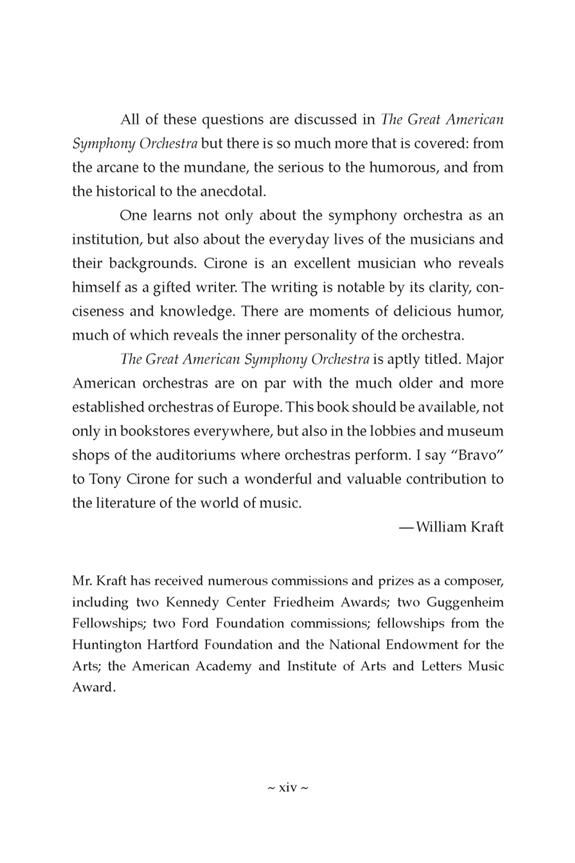 All of these questions are discussed in The Great American Symphony Orchestra but there is so much more that is covered: from the arcane to the mundane, the serious to the humorous, and from the historical to the anecdotal.

One learns not only about the symphony orchestra as an institution, but also about the everyday lives of the musicians and their backgrounds. Cirone is an excellent musician who reveals himself as a gifted writer. The writing is notable by its clarity, conciseness and knowledge. There are moments of delicious humor, much of which reveals the inner personality of the orchestra.

The Great American Symphony Orchestra is aptly titled. Major American orchestras are on par with the much older and more established orchestras of Europe. This book should be available, not only in bookstores everywhere, but also in the lobbies and museum shops of the auditoriums where orchestras perform. I say "Bravo" to Tony Cirone for such a wonderful and valuable contribution to the literature of the world of music.

—William Kraft

Mr. Kraft has received numerous commissions and prizes as a composer, including two Kennedy Center Friedheim Awards; two Guggenheim Fellowships; two Ford Foundation commissions; fellowships from the Huntington Hartford Foundation and the National Endowment for the Arts; the American Academy and Institute of Arts and Letters Music Award.

~ xiv ~